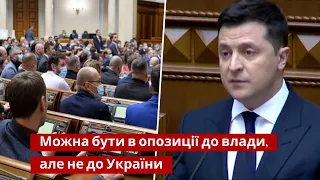 Можна бути в опозиції до влади, але не до України